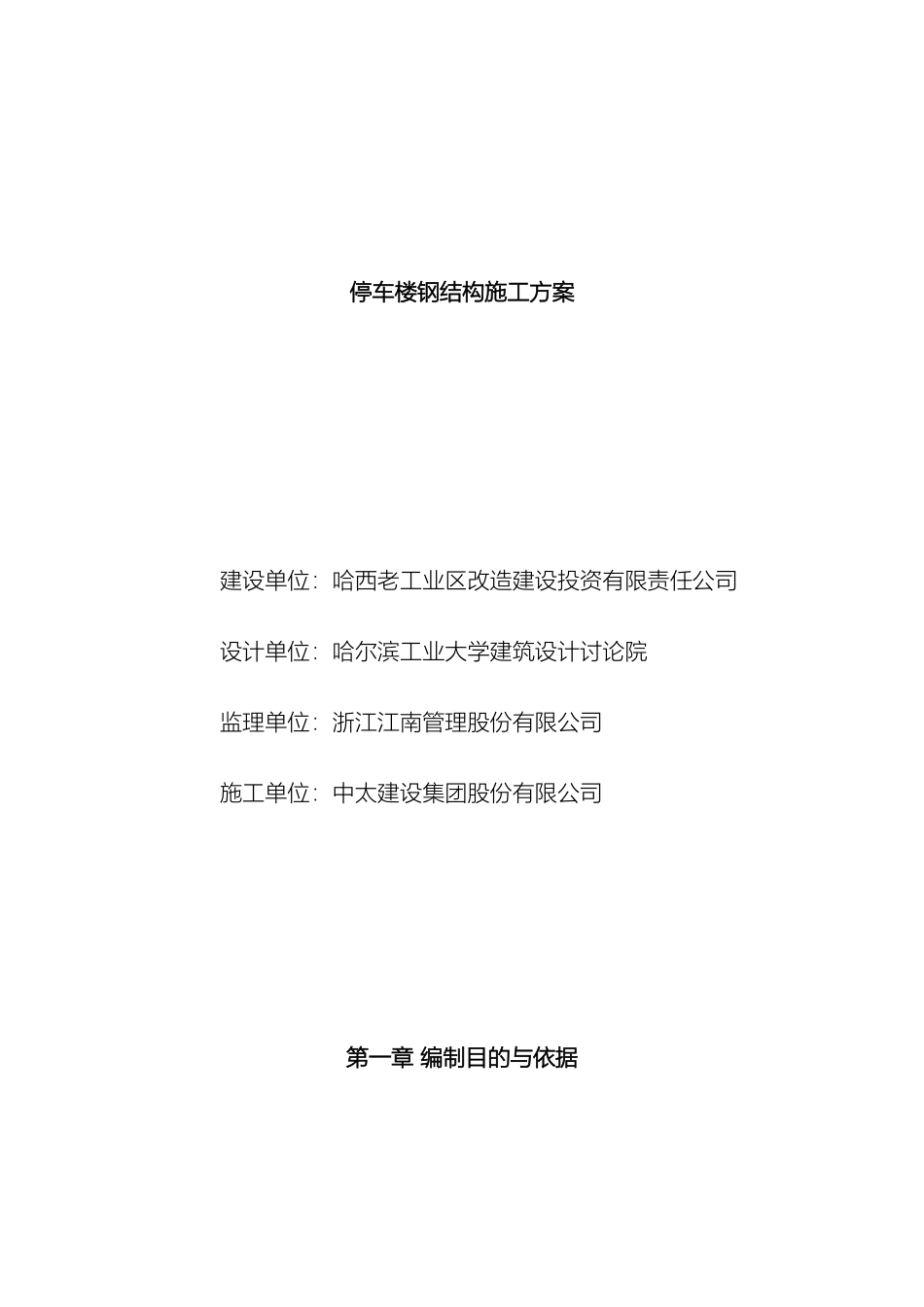 停车楼钢结构施工方案

建设单位：哈西老工业区改造建设投资有限责任公司

设计单位：哈尔滨工业大学建筑设计讨论院

监理单位：浙江江南管理股份有限公司

施工单位：中太建设集团股份有限公司

第一章 编制目的与依据